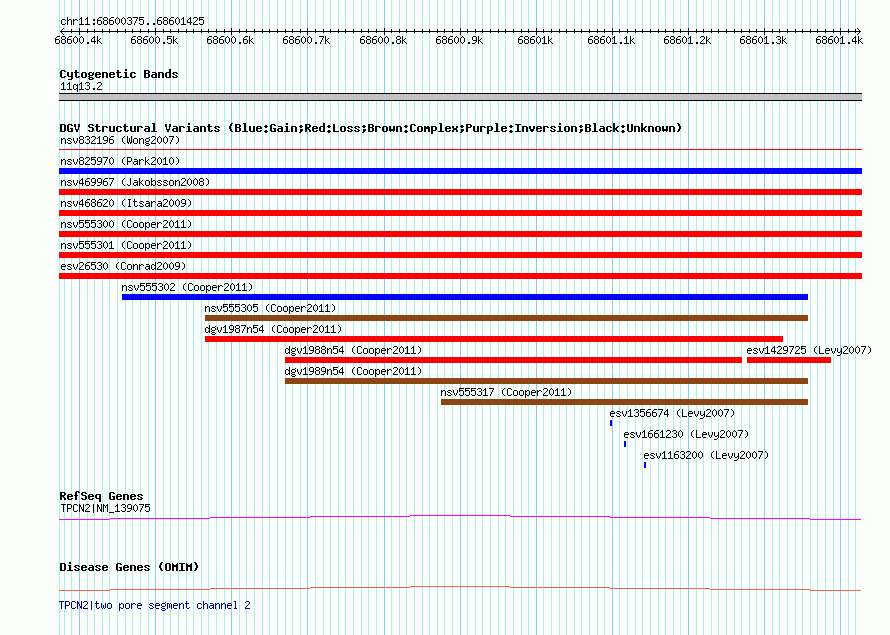 chr11:68600375..68601425

68600.4k 68600.5k 68600.6k 68600.7k 68600.8k 68600.9k 68601k 68601.1k 68601.2k 68601.3k 68601.4k

Cytogenetic Bands
11q13.2

DGV Structural Variants (Blue:Gain;Red:Loss;Brown:Complex;Purple:Inversion;Black:Unknown)
nsv832196 (Wong2007)
nsv825970 (Park2010)
nsv469967 (Jakobsson2008)
nsv468620 (Itsara2009)
nsv555300 (Cooper2011)
nsv555301 (Cooper2011)
esv26530 (Conrad2009)
nsv555302 (Cooper2011)
nsv555305 (Cooper2011)
dgv1987n54 (Cooper2011)
dgv1988n54 (Cooper2011)
esv1429725 (Levy2007)
dgv1989n54 (Cooper2011)
nsv555317 (Cooper2011)
esv1356674 (Levy2007)
esv1661230 (Levy2007)
esv1163200 (Levy2007)

RefSeq Genes
TPCN2|NM_139075

Disease Genes (OMIM)

TPCN2|two pore segment channel 2